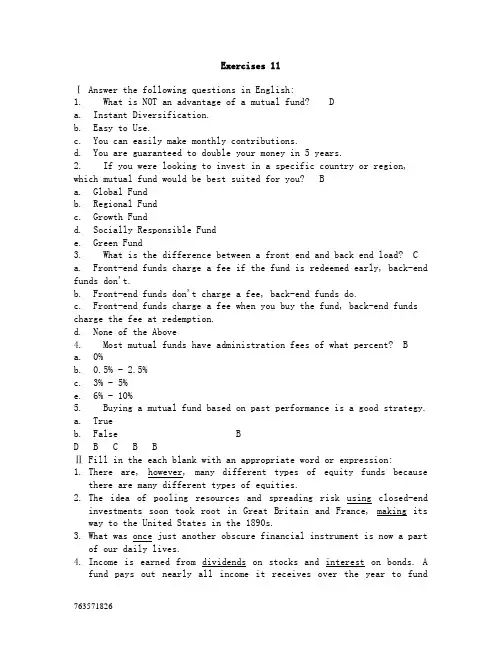 Exercises 11

Ⅰ Answer the following questions in English:
1. What is NOT an advantage of a mutual fund? D
a. Instant Diversification.
b. Easy to Use.
c. You can easily make monthly contributions.
d. You are guaranteed to double your money in 5 years.
2. If you were looking to invest in a specific country or region, which mutual fund would be best suited for you? B
a. Global Fund
b. Regional Fund
c. Growth Fund
d. Socially Responsible Fund
e. Green Fund
3. What is the difference between a front end and back end load? C
a. Front-end funds charge a fee if the fund is redeemed early, back-end funds don't.
b. Front-end funds don't charge a fee, back-end funds do.
c. Front-end funds charge a fee when you buy the fund, back-end funds charge the fee at redemption.
d. None of the Above
4. Most mutual funds have administration fees of what percent? B
a. 0%
b. 0.5% - 2.5%
c. 3% - 5%
e. 6% - 10%
5. Buying a mutual fund based on past performance is a good strategy.
a. True
b. False B
D B C B B
Ⅱ Fill in the each blank with an appropriate word or expression:
1. There are, however, many different types of equity funds because there are many different types of equities.
2. The idea of pooling resources and spreading risk using closed-end investments soon took root in Great Britain and France, making its way to the United States in the 1890s.
3. What was once just another obscure financial instrument is now a part of our daily lives.
4. Income is earned from dividends on stocks and interest on bonds. A fund pays out nearly all income it receives over the year to fund

763571826